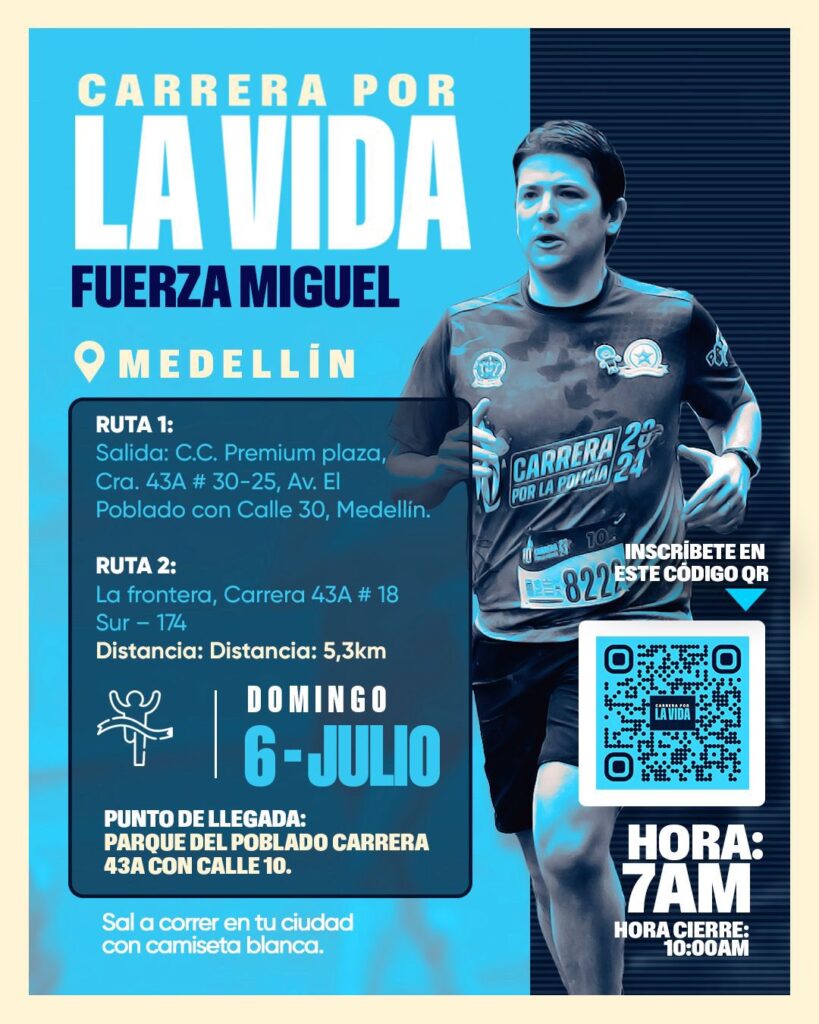 CARRERA POR
LA VIDA
FUERZA MIGUEL

MEDELLÍN

RUTA 1:
Salida: C.C. Premium plaza, Cra. 43A # 30-25, Av. El Poblado con Calle 30, Medellín.

RUTA 2:
La frontera, Carrera 43A # 18 Sur – 174
Distancia: Distancia: 5,3km

DOMINGO
6 - JULIO

PUNTO DE LLEGADA:
PARQUE DEL POBLADO CARRERA 43A CON CALLE 10.

Sal a correr en tu ciudad con camiseta blanca.

CARRERA POR LA POLICÍA 2024
8222

INSCRÍBETE EN ESTE CÓDIGO QR

CARRERA POR
LA VIDA

HORA:
7AM
HORA CIERRE:
10:00AM